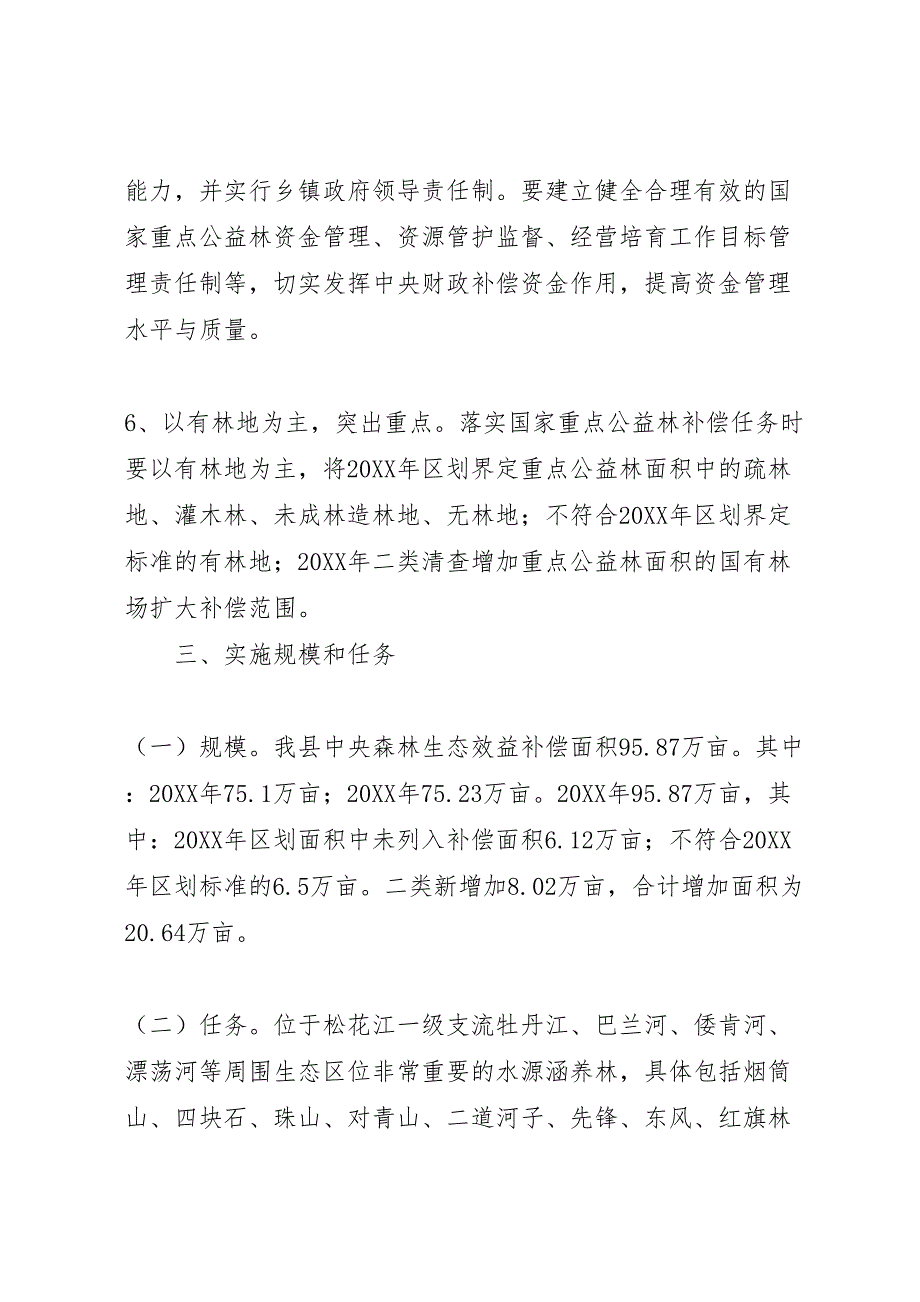 能力，并实行乡镇政府领导责任制。要建立健全合理有效的国家重点公益林资金管理、资源管护监督、经营培育工作目标管理责任制等，切实发挥中央财政补偿资金作用，提高资金管理水平与质量。

6、以有林地为主，突出重点。落实国家重点公益林补偿任务时要以有林地为主，将20XX年区划界定重点公益林面积中的疏林地、灌木林、未成林造林地、无林地；不符合20XX年区划界定标准的有林地；20XX年二类清查增加重点公益林面积的国有林场扩大补偿范围。

三、实施规模和任务

（一）规模。我县中央森林生态效益补偿面积95.87万亩。其中：20XX年75.1万亩；20XX年75.23万亩。20XX年95.87万亩，其中：20XX年区划面积中未列入补偿面积6.12万亩；不符合20XX年区划标准的6.5万亩。二类新增加8.02万亩，合计增加面积为20.64万亩。

（二）任务。位于松花江一级支流牡丹江、巴兰河、倭肯河、漂荡河等周围生态区位非常重要的水源涵养林，具体包括烟筒山、四块石、珠山、对青山、二道河子、先锋、东风、红旗林